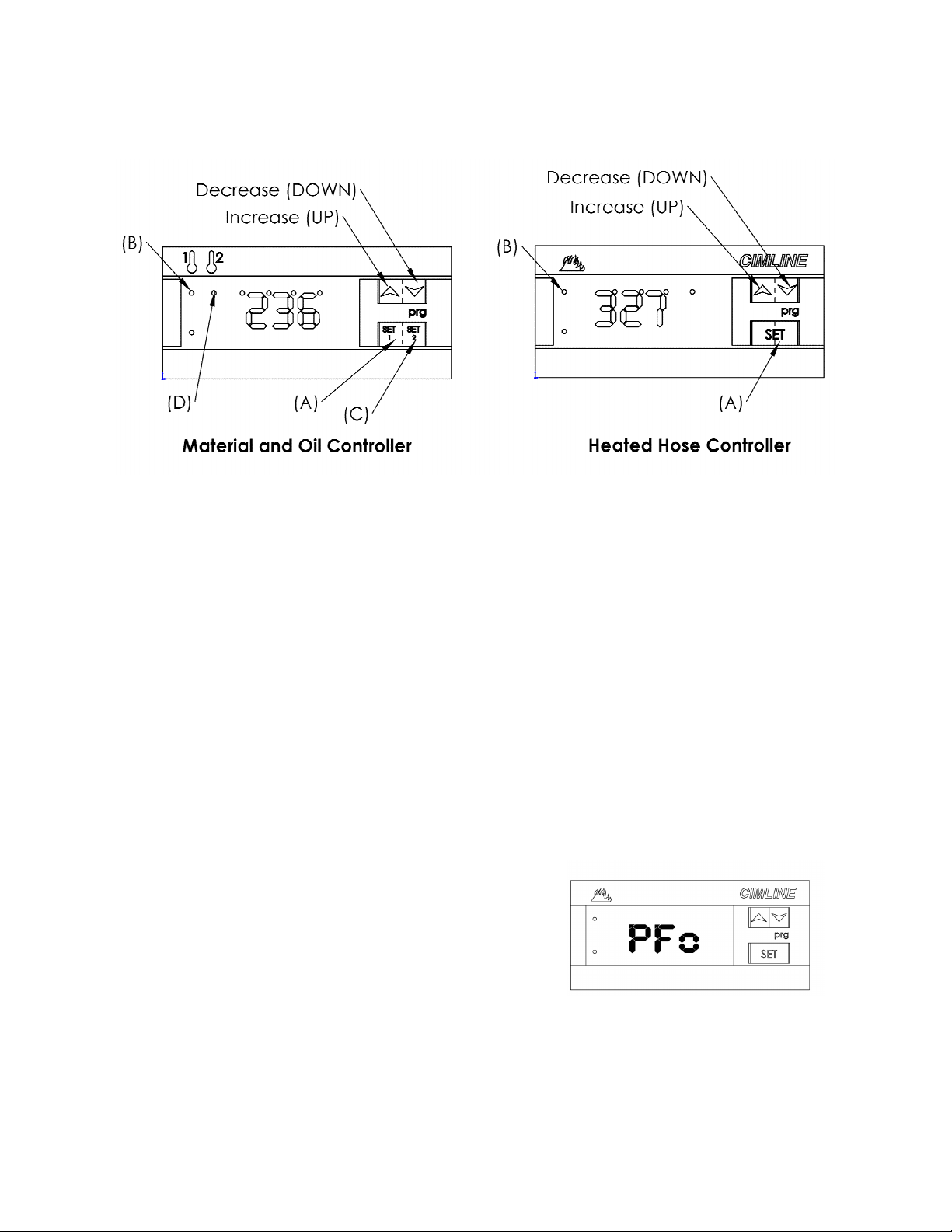 Decrease (DOWN)
Increase (UP)
(B)
1 2
236
prg
SET 1
SET 2
(D)
(A)
(C)

Material and Oil Controller

Decrease (DOWN)
Increase (UP)
(B)
CIMLINE
327
prg
SET
(A)

Heated Hose Controller

CIMLINE
PFo
prg
SET